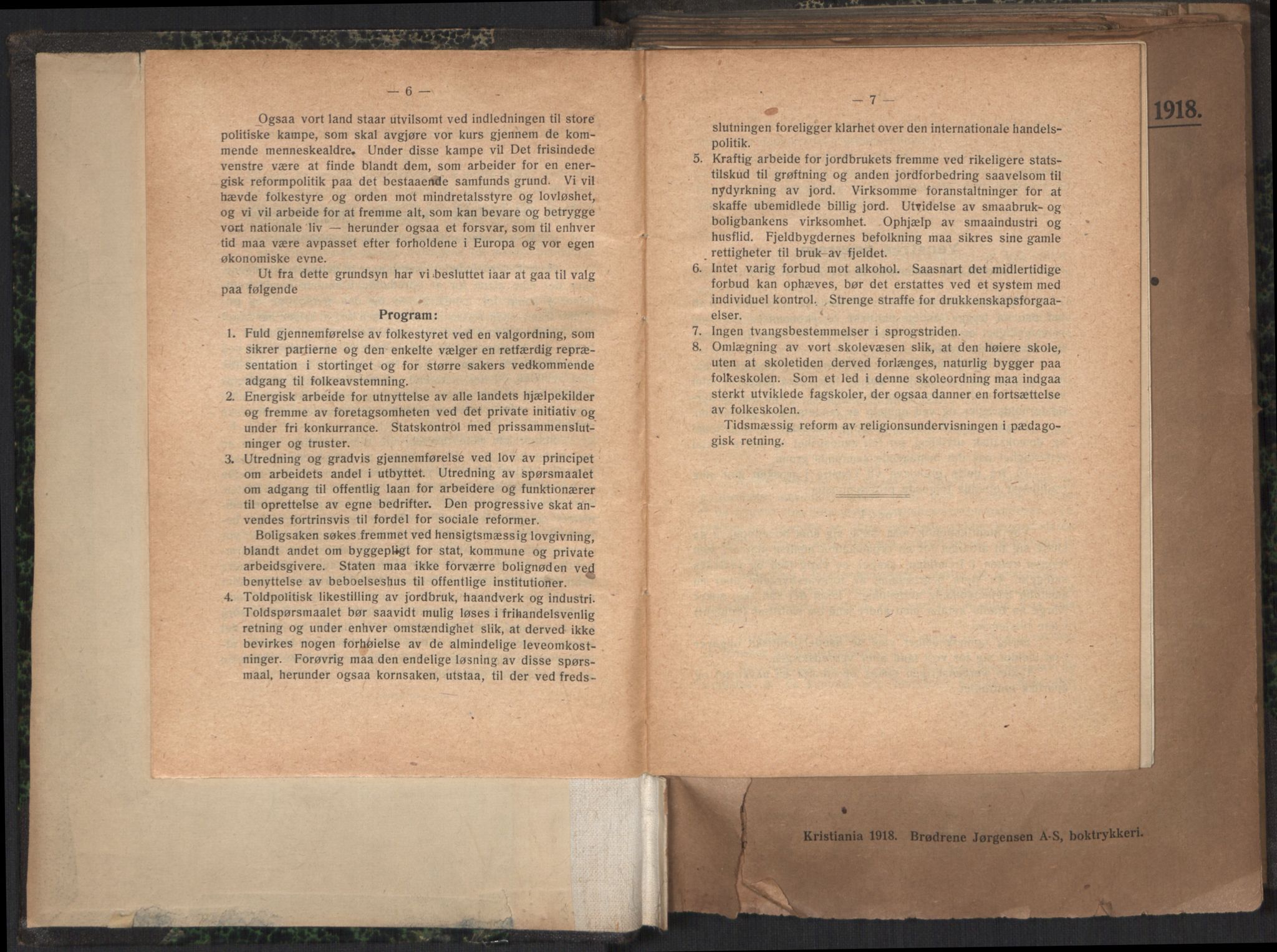 — 6 —

Ogsaa vort land staar utvilsomt ved indledningen til store politiske kampe, som skal avgjøre vor kurs gjennem de kommende menneskealdre. Under disse kampe vil Det frisindede venstre være at finde blandt dem, som arbeider for en energisk reformpolitik paa det bestaaende samfunds grund. Vi vil hævde folkestyre og orden mot mindretalsstyre og lovløshet, og vi vil arbeide for at fremme alt, som kan bevare og betrygge vort nationale liv — herunder ogsaa et forsvar, som til enhver tid maa være avpasset efter forholdene i Europa og vor egen økonomiske evne.

Ut fra dette grundsyn har vi besluttet iaar at gaa til valg paa følgende

Program:

1. Fuld gjennemførelse av folkestyret ved en valgordning, som sikrer partierne og den enkelte vælger en retfærdig repræsentation i stortinget og for større sakers vedkommende adgang til folkeavstemning.
2. Energisk arbeide for utnyttelse av alle landets hjælpekilder og fremme av foretagsomheten ved det private initiativ og under fri konkurrance. Statskontrol med prissammenslutninger og truster.
3. Utredning og gradvis gjennemførelse ved lov av principet om arbeidets andel i utbyttet. Utredning av spørsmaalet om adgang til offentlig laan for arbeidere og funktionærer til oprettelse av egne bedrifter. Den progressive skat anvendes fortrinsvis til fordel for sociale reformer.
Boligsaken søkes fremmet ved hensigtsmæssig lovgivning, blandt andet om byggepligt for stat, kommune og private arbeidsgivere. Staten maa ikke forværre bolignøden ved benyttelse av beboelseshus til offentlige institutioner.
4. Toldpolitisk likestilling av jordbruk, haandverk og industri. Toldspørsmaalet bør saavidt mulig løses i frihandelsvenlig retning og under enhver omstændighet slik, at derved ikke bevirkes nogen forhøielse av de almindelige leveomkostninger. Forøvrig maa den endelige løsning av disse spørsmaal, herunder ogsaa kornsaken, utstaa, til der ved freds-

— 7 —

slutningen foreligger klarhet over den internationale handelspolitik.
5. Kraftig arbeide for jordbrukets fremme ved rikeligere statstilskud til grøftning og anden jordforbedring saavelsom til nydyrkning av jord. Virksomme foranstaltninger for at skaffe ubemidlede billig jord. Utvidelse av smaabruk- og boligbankens virksomhet. Ophjælp av smaaindustri og husflid. Fjeldbygdernes befolkning maa sikres sine gamle rettigheter til bruk av fjeldet.
6. Intet varig forbud mot alkohol. Saasnart det midlertidige forbud kan ophæves, bør det erstattes ved et system med individuel kontrol. Strenge straffe for drukkenskapsforgaaelser.
7. Ingen tvangsbestemmelser i sprogstriden.
8. Omlægning av vort skolevæsen slik, at den høiere skole, uten at skoletiden derved forlænges, naturlig bygger paa folkeskolen. Som et led i denne skoleordning maa indgaa sterkt utviklede fagskoler, der ogsaa danner en fortsættelse av folkeskolen.
Tidsmæssig reform av religionsundervisningen i pædagogisk retning.

1918.

Kristiania 1918. Brødrene Jørgensen A-S, boktrykkeri.